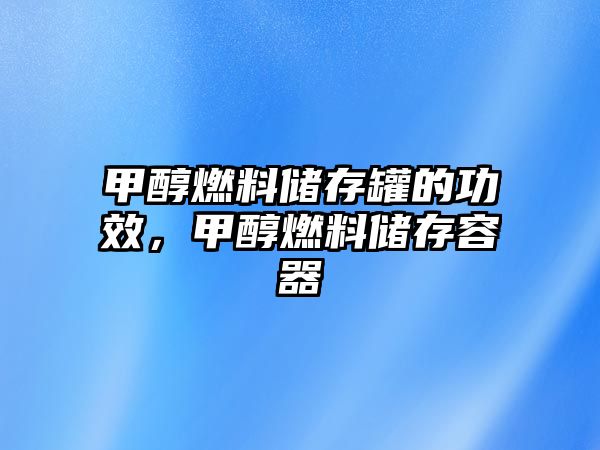 甲醇燃料储存罐的功效，甲醇燃料储存容器